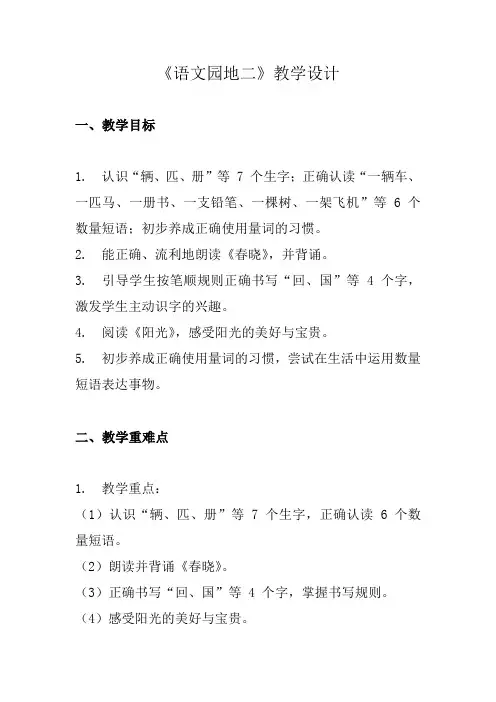 《语文园地二》教学设计

一、教学目标

1. 认识“辆、匹、册”等 7 个生字；正确认读“一辆车、一匹马、一册书、一支铅笔、一棵树、一架飞机”等 6 个数量短语；初步养成正确使用量词的习惯。
2. 能正确、流利地朗读《春晓》，并背诵。
3. 引导学生按笔顺规则正确书写“回、国”等 4 个字，激发学生主动识字的兴趣。
4. 阅读《阳光》，感受阳光的美好与宝贵。
5. 初步养成正确使用量词的习惯，尝试在生活中运用数量短语表达事物。

二、教学重难点

1. 教学重点：
（1）认识“辆、匹、册”等 7 个生字，正确认读 6 个数量短语。
（2）朗读并背诵《春晓》。
（3）正确书写“回、国”等 4 个字，掌握书写规则。
（4）感受阳光的美好与宝贵。